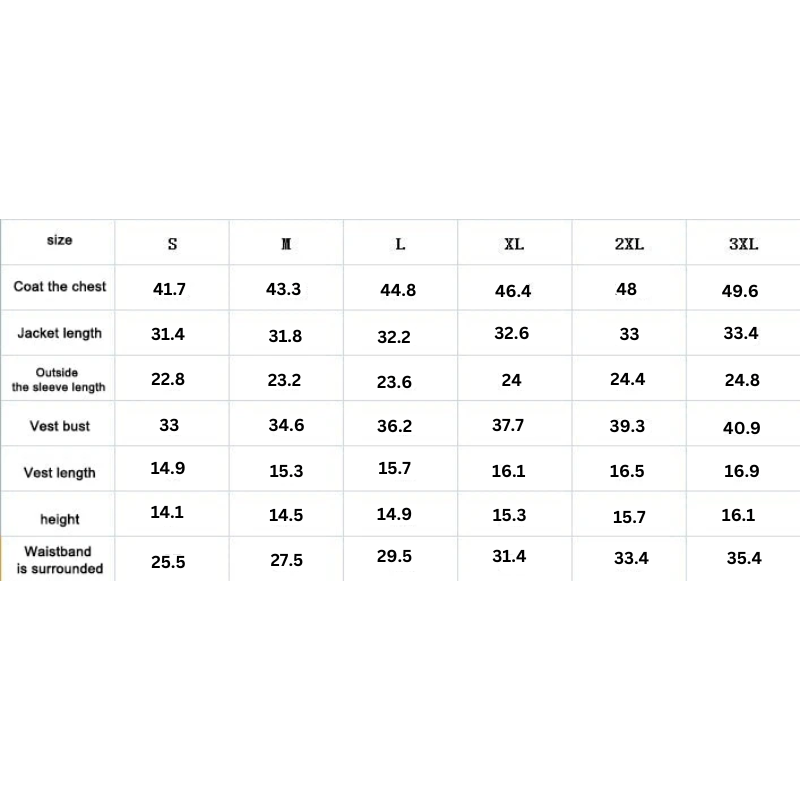 | size | S | M | L | XL | 2XL | 3XL |
|---|---|---|---|---|---|---|
| Coat the chest | 41.7 | 43.3 | 44.8 | 46.4 | 48 | 49.6 |
| Jacket length | 31.4 | 31.8 | 32.2 | 32.6 | 33 | 33.4 |
| Outside the sleeve length | 22.8 | 23.2 | 23.6 | 24 | 24.4 | 24.8 |
| Vest bust | 33 | 34.6 | 36.2 | 37.7 | 39.3 | 40.9 |
| Vest length | 14.9 | 15.3 | 15.7 | 16.1 | 16.5 | 16.9 |
| height | 14.1 | 14.5 | 14.9 | 15.3 | 15.7 | 16.1 |
| Waistband is surrounded | 25.5 | 27.5 | 29.5 | 31.4 | 33.4 | 35.4 |